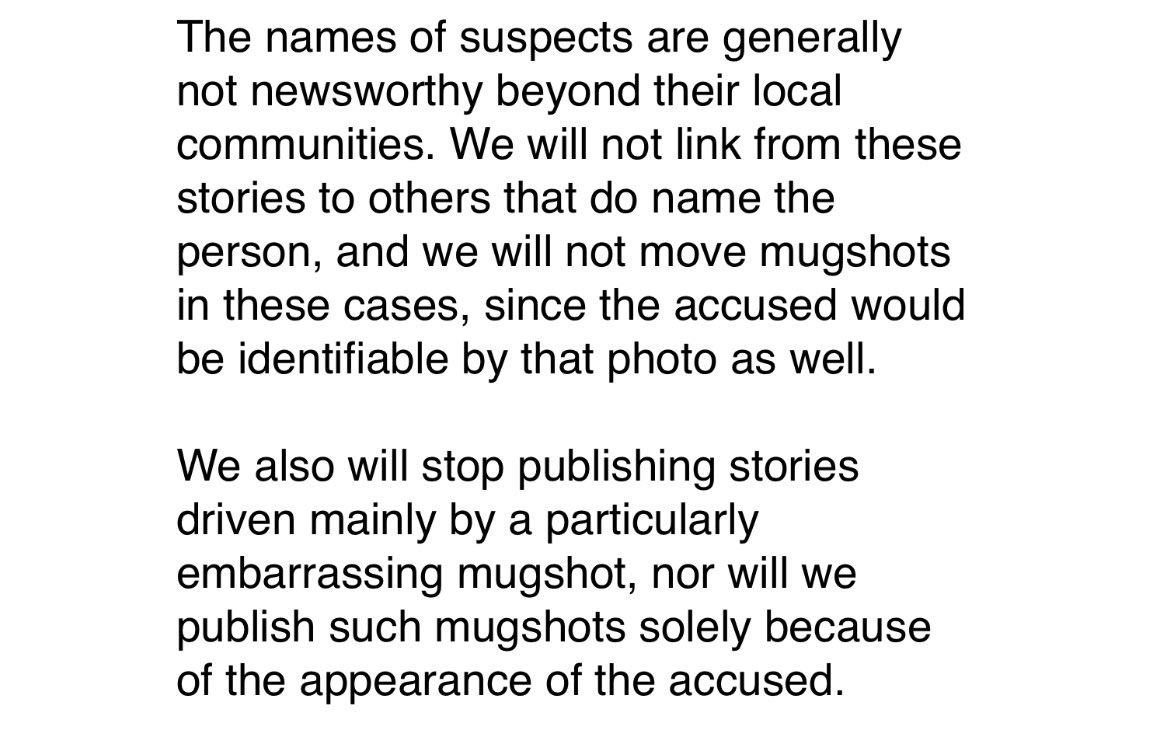 The names of suspects are generally not newsworthy beyond their local communities. We will not link from these stories to others that do name the person, and we will not move mugshots in these cases, since the accused would be identifiable by that photo as well.

We also will stop publishing stories driven mainly by a particularly embarrassing mugshot, nor will we publish such mugshots solely because of the appearance of the accused.